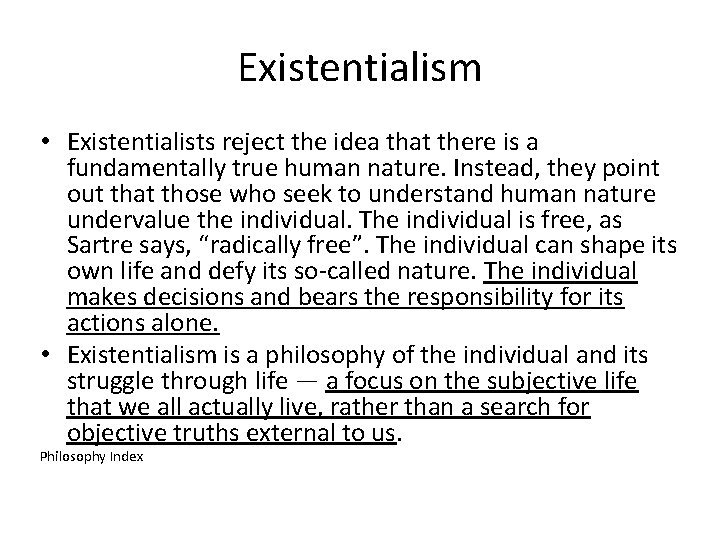 Existentialism

• Existentialists reject the idea that there is a fundamentally true human nature. Instead, they point out that those who seek to understand human nature undervalue the individual. The individual is free, as Sartre says, “radically free”. The individual can shape its own life and defy its so-called nature. The individual makes decisions and bears the responsibility for its actions alone.

• Existentialism is a philosophy of the individual and its struggle through life — a focus on the subjective life that we all actually live, rather than a search for objective truths external to us.

Philosophy Index